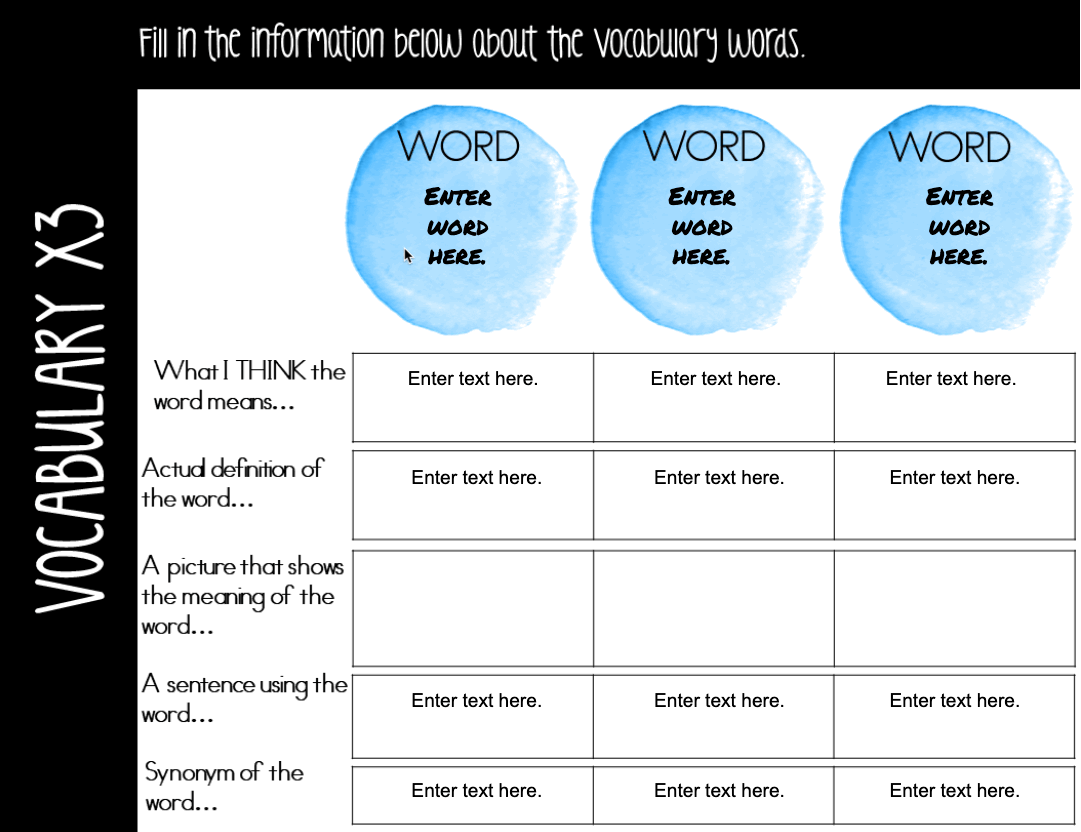 Fill in the information below about the vocabulary words.

VOCABULARY X3

| | WORD Enter word here. | WORD Enter word here. | WORD Enter word here. |
|---|---|---|---|
| What I THINK the word means... | Enter text here. | Enter text here. | Enter text here. |
| Actual definition of the word... | Enter text here. | Enter text here. | Enter text here. |
| A picture that shows the meaning of the word... | | | |
| A sentence using the word... | Enter text here. | Enter text here. | Enter text here. |
| Synonym of the word... | Enter text here. | Enter text here. | Enter text here. |